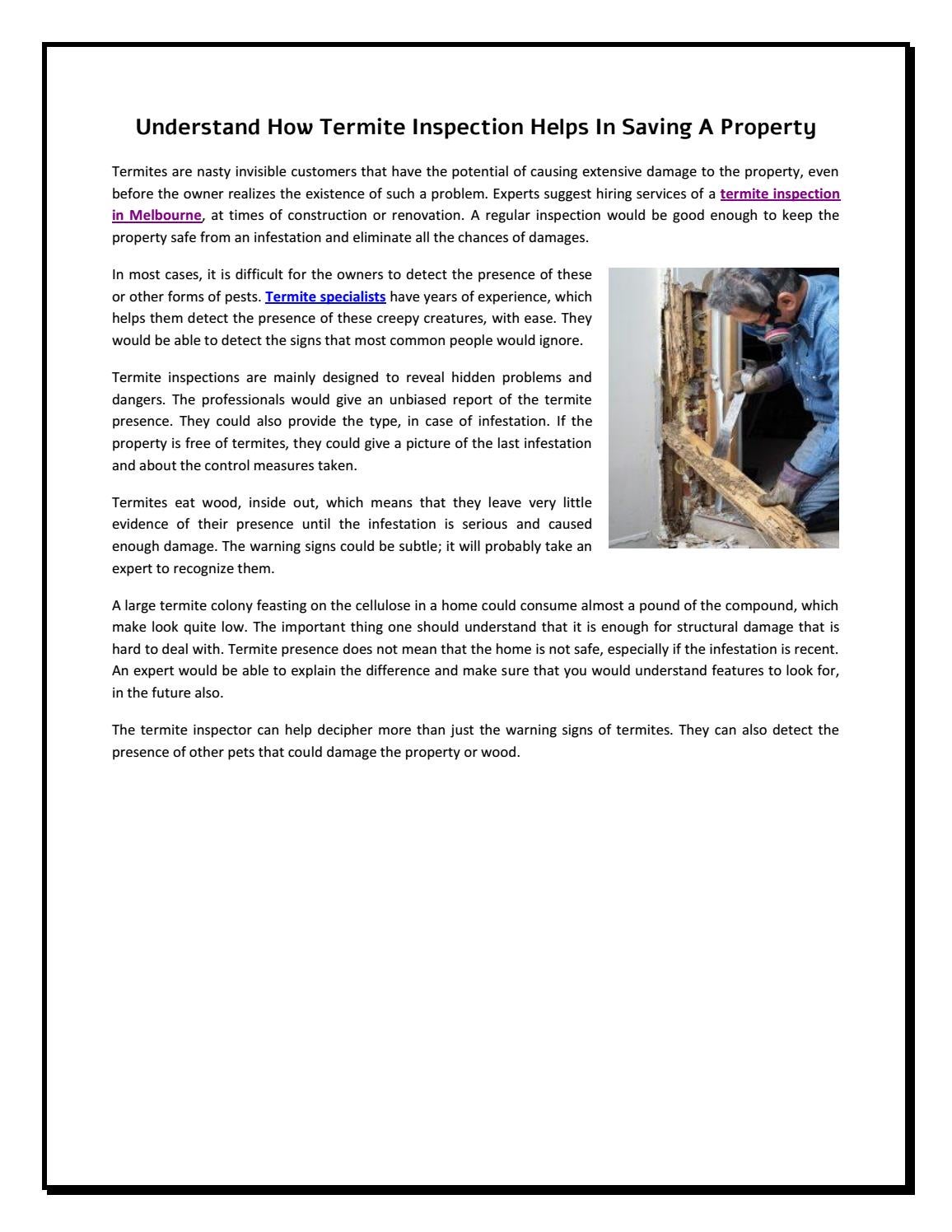 Understand How Termite Inspection Helps In Saving A Property

Termites are nasty invisible customers that have the potential of causing extensive damage to the property, even before the owner realizes the existence of such a problem. Experts suggest hiring services of a termite inspection in Melbourne, at times of construction or renovation. A regular inspection would be good enough to keep the property safe from an infestation and eliminate all the chances of damages.

In most cases, it is difficult for the owners to detect the presence of these or other forms of pests. Termite specialists have years of experience, which helps them detect the presence of these creepy creatures, with ease. They would be able to detect the signs that most common people would ignore.

Termite inspections are mainly designed to reveal hidden problems and dangers. The professionals would give an unbiased report of the termite presence. They could also provide the type, in case of infestation. If the property is free of termites, they could give a picture of the last infestation and about the control measures taken.

Termites eat wood, inside out, which means that they leave very little evidence of their presence until the infestation is serious and caused enough damage. The warning signs could be subtle; it will probably take an expert to recognize them.

A large termite colony feasting on the cellulose in a home could consume almost a pound of the compound, which make look quite low. The important thing one should understand that it is enough for structural damage that is hard to deal with. Termite presence does not mean that the home is not safe, especially if the infestation is recent. An expert would be able to explain the difference and make sure that you would understand features to look for, in the future also.

The termite inspector can help decipher more than just the warning signs of termites. They can also detect the presence of other pets that could damage the property or wood.